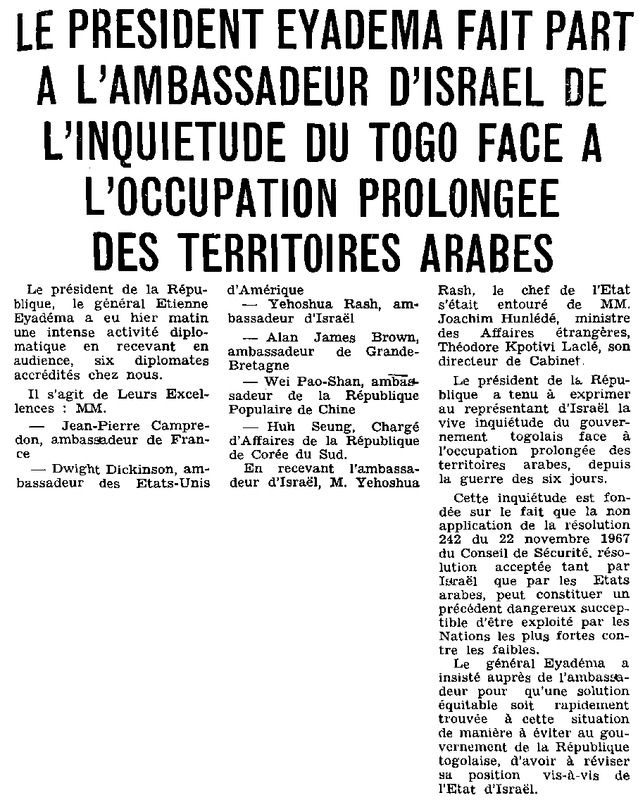 LE PRESIDENT EYADEMA FAIT PART A L'AMBASSADEUR D'ISRAEL DE L'INQUIETUDE DU TOGO FACE A L'OCCUPATION PROLONGEE DES TERRITOIRES ARABES

Le président de la République, le général Etienne Eyadéma a eu hier matin une intense activité diplomatique en recevant en audience, six diplomates accrédités chez nous.

Il s'agit de Leurs Excellences : MM.

— Jean-Pierre Campredon, ambassadeur de France

— Dwight Dickinson, ambassadeur des Etats-Unis d'Amérique

— Yehoshua Rash, ambassadeur d'Israël

— Alan James Brown, ambassadeur de Grande-Bretagne

— Wei Pao-Shan, ambassadeur de la République Populaire de Chine

— Huh Seung, Chargé d'Affaires de la République de Corée du Sud.

En recevant l'ambassadeur d'Israël, M. Yehoshua Rash, le chef de l'Etat s'était entouré de MM. Joachim Hunlédé, ministre des Affaires étrangères, Théodore Kpotivi Laclé, son directeur de Cabinet.

Le président de la République a tenu à exprimer au représentant d'Israël la vive inquiétude du gouvernement togolais face à l'occupation prolongée des territoires arabes, depuis la guerre des six jours.

Cette inquiétude est fondée sur le fait que la non application de la résolution 242 du 22 novembre 1967 du Conseil de Sécurité, résolution acceptée tant par Israël que par les Etats arabes, peut constituer un précédent dangereux succeptible d'être exploité par les Nations les plus fortes contre les faibles.

Le général Eyadéma a insisté auprès de l'ambassadeur pour qu'une solution équitable soit rapidement trouvée à cette situation de manière à éviter au gouvernement de la République togolaise, d'avoir à réviser sa position vis-à-vis de l'Etat d'Israël.